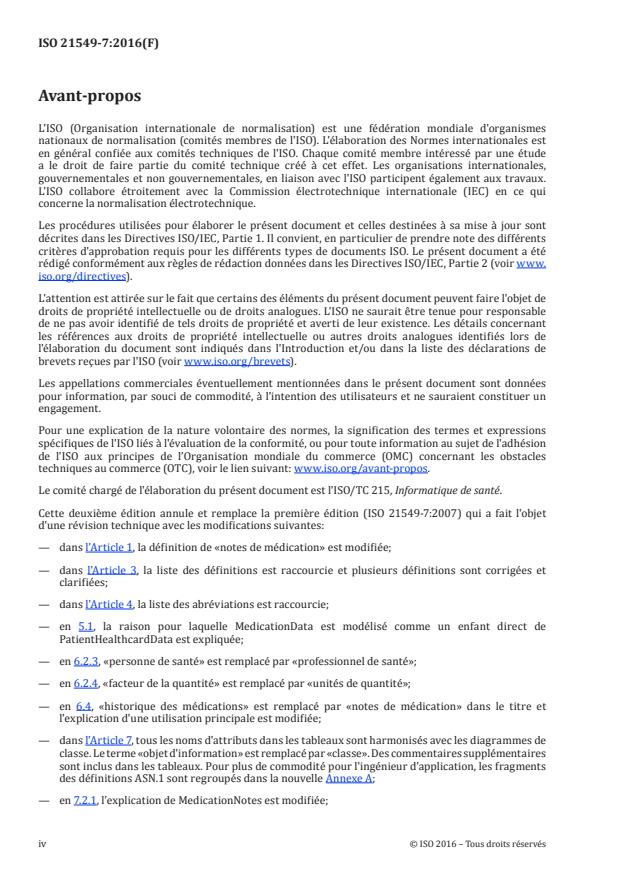 ISO 21549-7:2016(F)

Avant-propos

L'ISO (Organisation internationale de normalisation) est une fédération mondiale d'organismes nationaux de normalisation (comités membres de l'ISO). L'élaboration des Normes internationales est en général confiée aux comités techniques de l'ISO. Chaque comité membre intéressé par une étude a le droit de faire partie du comité technique créé à cet effet. Les organisations internationales, gouvernementales et non gouvernementales, en liaison avec l'ISO participent également aux travaux. L'ISO collabore étroitement avec la Commission électrotechnique internationale (IEC) en ce qui concerne la normalisation électrotechnique.

Les procédures utilisées pour élaborer le présent document et celles destinées à sa mise à jour sont décrites dans les Directives ISO/IEC, Partie 1. Il convient, en particulier de prendre note des différents critères d'approbation requis pour les différents types de documents ISO. Le présent document a été rédigé conformément aux règles de rédaction données dans les Directives ISO/IEC, Partie 2 (voir www.iso.org/directives).

L'attention est attirée sur le fait que certains des éléments du présent document peuvent faire l'objet de droits de propriété intellectuelle ou de droits analogues. L'ISO ne saurait être tenue pour responsable de ne pas avoir identifié de tels droits de propriété et averti de leur existence. Les détails concernant les références aux droits de propriété intellectuelle ou autres droits analogues identifiés lors de l'élaboration du document sont indiqués dans l'Introduction et/ou dans la liste des déclarations de brevets reçues par l'ISO (voir www.iso.org/brevets).

Les appellations commerciales éventuellement mentionnées dans le présent document sont données pour information, par souci de commodité, à l'intention des utilisateurs et ne sauraient constituer un engagement.

Pour une explication de la nature volontaire des normes, la signification des termes et expressions spécifiques de l'ISO liés à l'évaluation de la conformité, ou pour toute information au sujet de l'adhésion de l'ISO aux principes de l'Organisation mondiale du commerce (OMC) concernant les obstacles techniques au commerce (OTC), voir le lien suivant: www.iso.org/avant-propos.

Le comité chargé de l'élaboration du présent document est l'ISO/TC 215, Informatique de santé.

Cette deuxième édition annule et remplace la première édition (ISO 21549-7:2007) qui a fait l'objet d'une révision technique avec les modifications suivantes:

— dans l'Article 1, la définition de «notes de médication» est modifiée;

— dans l'Article 3, la liste des définitions est raccourcie et plusieurs définitions sont corrigées et clarifiées;

— dans l'Article 4, la liste des abréviations est raccourcie;

— en 5.1, la raison pour laquelle MedicationData est modélisé comme un enfant direct de PatientHealthcardData est expliquée;

— en 6.2.3, «personne de santé» est remplacé par «professionnel de santé»;

— en 6.2.4, «facteur de la quantité» est remplacé par «unités de quantité»;

— en 6.4, «historique des médications» est remplacé par «notes de médication» dans le titre et l'explication d'une utilisation principale est modifiée;

— dans l'Article 7, tous les noms d'attributs dans les tableaux sont harmonisés avec les diagrammes de classe. Le terme «objet d'information» est remplacé par «classe». Des commentaires supplémentaires sont inclus dans les tableaux. Pour plus de commodité pour l'ingénieur d'application, les fragments des définitions ASN.1 sont regroupés dans la nouvelle Annexe A;

— en 7.2.1, l'explication de MedicationNotes est modifiée;

iv

© ISO 2016 – Tous droits réservés